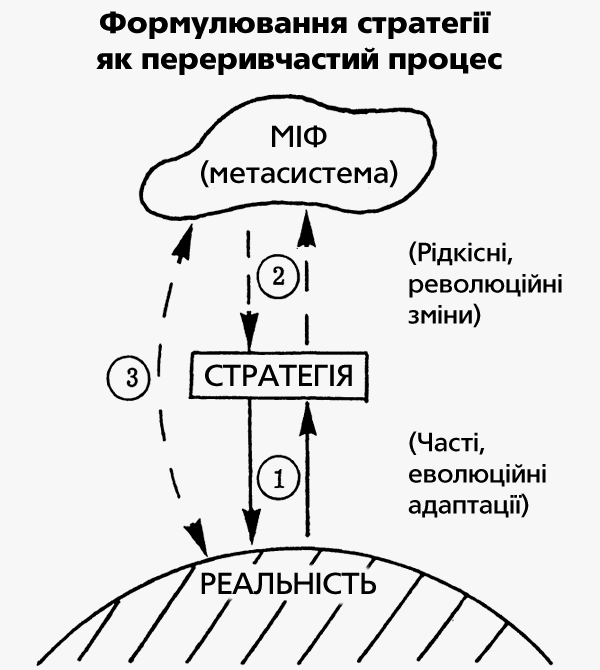 Формулювання стратегії як переривчастий процес

МІФ
(метасистема)

2

(Рідкісні, революційні зміни)

3

СТРАТЕГІЯ

1

(Часті, еволюційні адаптації)

РЕАЛЬНІСТЬ